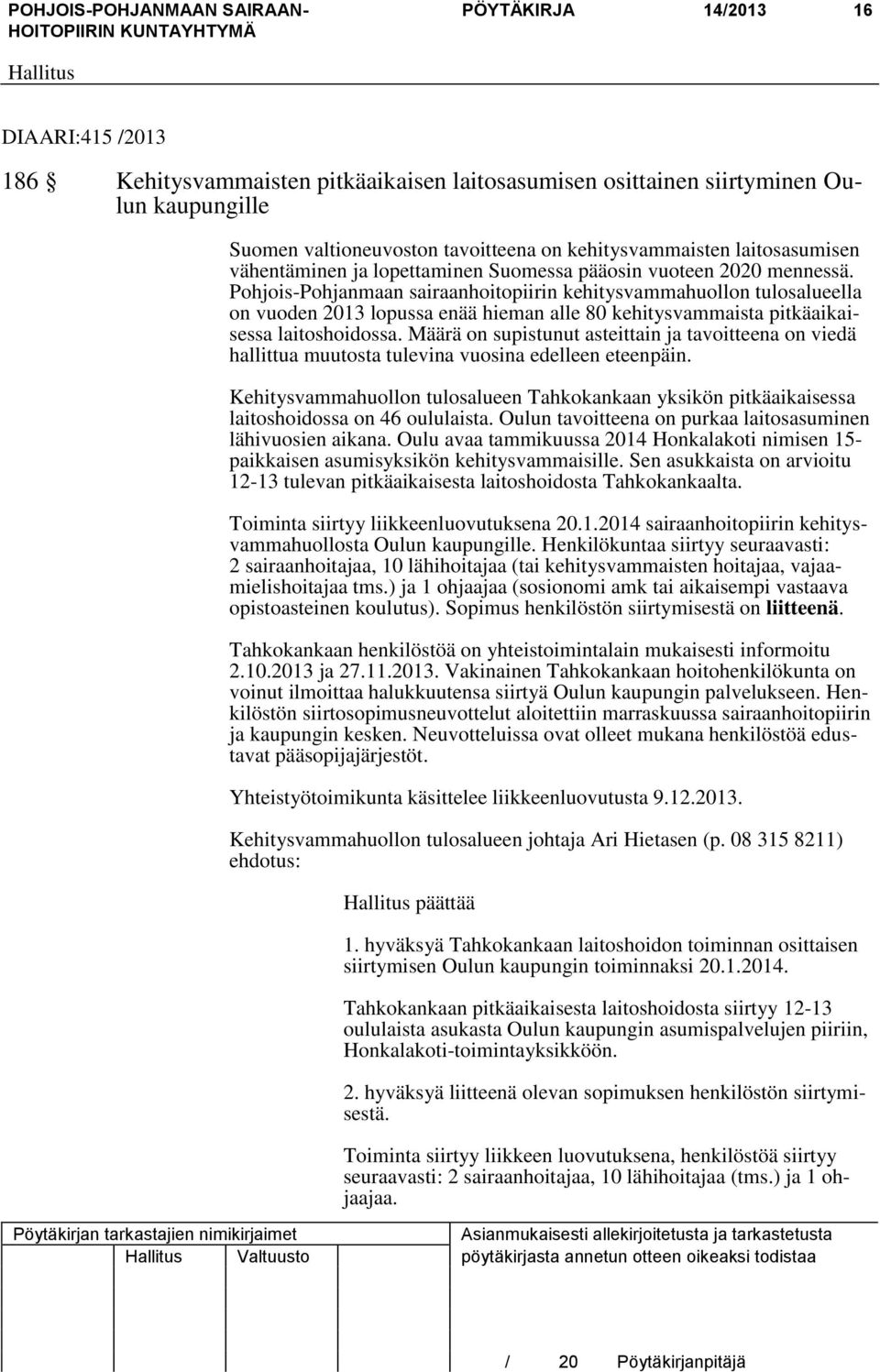 POHJOIS-POHJANMAAN SAIRAANHOITOPIIRIN KUNTAYHTYMÄ PÖYTÄKIRJA 14/2013 16

Hallitus

DIAARI:415 /2013

186 § Kehitysvammaisten pitkäaikaisen laitosasumisen osittainen siirtyminen Oulun kaupungille

Suomen valtioneuvoston tavoitteena on kehitysvammaisten laitosasumisen vähentäminen ja lopettaminen Suomessa pääosin vuoteen 2020 mennessä. Pohjois-Pohjanmaan sairaanhoitopiirin kehitysvammahuollon tulosalueella on vuoden 2013 lopussa enää hieman alle 80 kehitysvammaista pitkäaikaisessa laitoshoidossa. Määrä on supistunut asteittain ja tavoitteena on viedä hallittua muutosta tulevina vuosina edelleen eteenpäin.

Kehitysvammahuollon tulosalueen Tahkokankaan yksikön pitkäaikaisessa laitoshoidossa on 46 oululaista. Oulun tavoitteena on purkaa laitosasuminen lähivuosien aikana. Oulu avaa tammikuussa 2014 Honkalakoti nimisen 15-paikkaisen asumisyksikön kehitysvammaisille. Sen asukkaista on arvioitu 12-13 tulevan pitkäaikaisesta laitoshoidosta Tahkokankaalta.

Toiminta siirtyy liikkeenluovutuksena 20.1.2014 sairaanhoitopiirin kehitysvammahuollosta Oulun kaupungille. Henkilökuntaa siirtyy seuraavasti: 2 sairaanhoitajaa, 10 lähihoitajaa (tai kehitysvammaisten hoitajaa, vajaamielishoitajaa tms.) ja 1 ohjaajaa (sosionomi amk tai aikaisempi vastaava opistoasteinen koulutus). Sopimus henkilöstön siirtymisestä on liitteenä.

Tahkokankaan henkilöstöä on yhteistoimintalain mukaisesti informoitu 2.10.2013 ja 27.11.2013. Vakinainen Tahkokankaan hoitohenkilökunta on voinut ilmoittaa halukkuutensa siirtyä Oulun kaupungin palvelukseen. Henkilöstön siirtosopimusneuvottelut aloitettiin marraskuussa sairaanhoitopiirin ja kaupungin kesken. Neuvotteluissa ovat olleet mukana henkilöstöä edustavat pääsopijajärjestöt.

Yhteistyötoimikunta käsittelee liikkeenluovutusta 9.12.2013.

Kehitysvammahuollon tulosalueen johtaja Ari Hietasen (p. 08 315 8211) ehdotus:

Hallitus päättää

1. hyväksyä Tahkokankaan laitoshoidon toiminnan osittaisen siirtymisen Oulun kaupungin toiminnaksi 20.1.2014.

Tahkokankaan pitkäaikaisesta laitoshoidosta siirtyy 12-13 oululaista asukasta Oulun kaupungin asumispalvelujen piiriin, Honkalakoti-toimintayksikköön.

2. hyväksyä liitteenä olevan sopimuksen henkilöstön siirtymisestä.

Toiminta siirtyy liikkeen luovutuksena, henkilöstöä siirtyy seuraavasti: 2 sairaanhoitajaa, 10 lähihoitajaa (tms.) ja 1 ohjaajaa.

Pöytäkirjan tarkastajien nimikirjaimet
Hallitus Valtuusto

Asianmukaisesti allekirjoitetusta ja tarkastetusta pöytäkirjasta annetun otteen oikeaksi todistaa

/ 20 Pöytäkirjanpitäjä